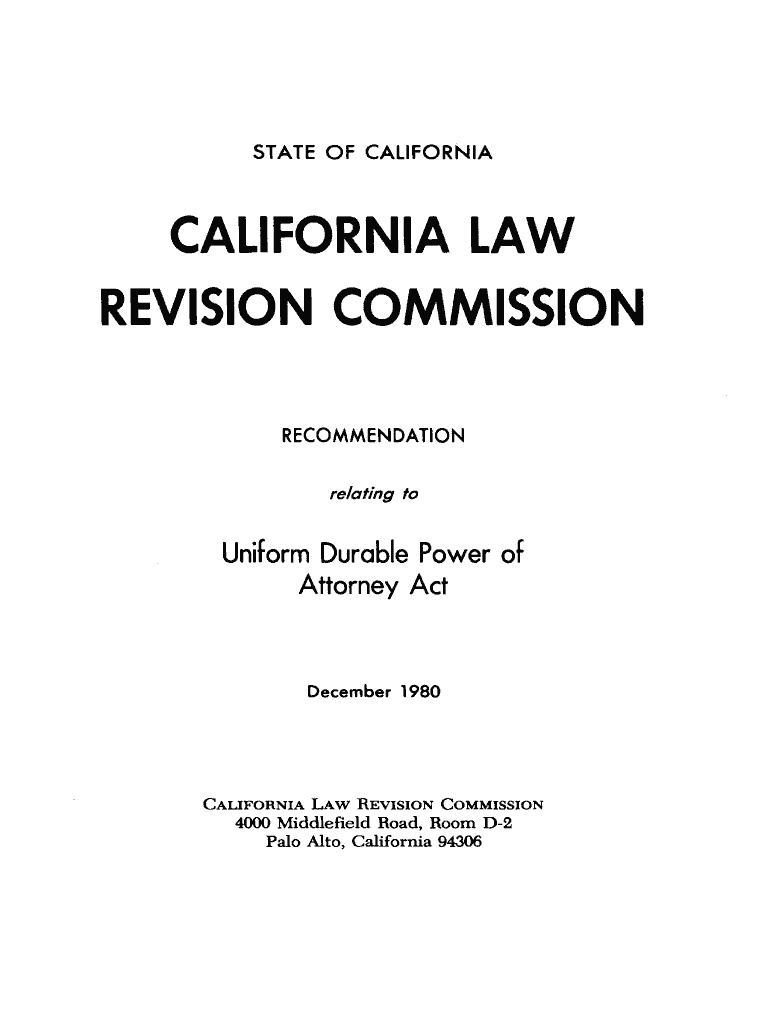 STATE OF CALIFORNIA

CALIFORNIA LAW REVISION COMMISSION

RECOMMENDATION

relating to

Uniform Durable Power of Attorney Act

December 1980

CALIFORNIA LAW REVISION COMMISSION
4000 Middlefield Road, Room D-2
Palo Alto, California 94306